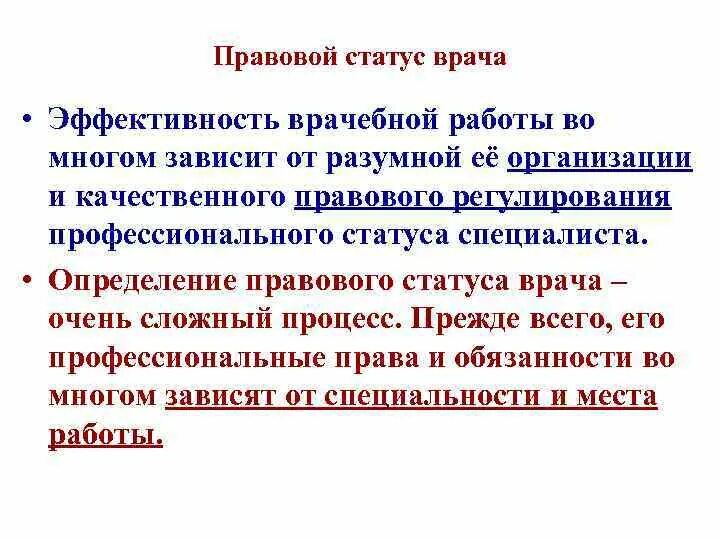 Правовой статус врача

• Эффективность врачебной работы во многом зависит от разумной её организации и качественного правового регулирования профессионального статуса специалиста.

• Определение правового статуса врача – очень сложный процесс. Прежде всего, его профессиональные права и обязанности во многом зависят от специальности и места работы.